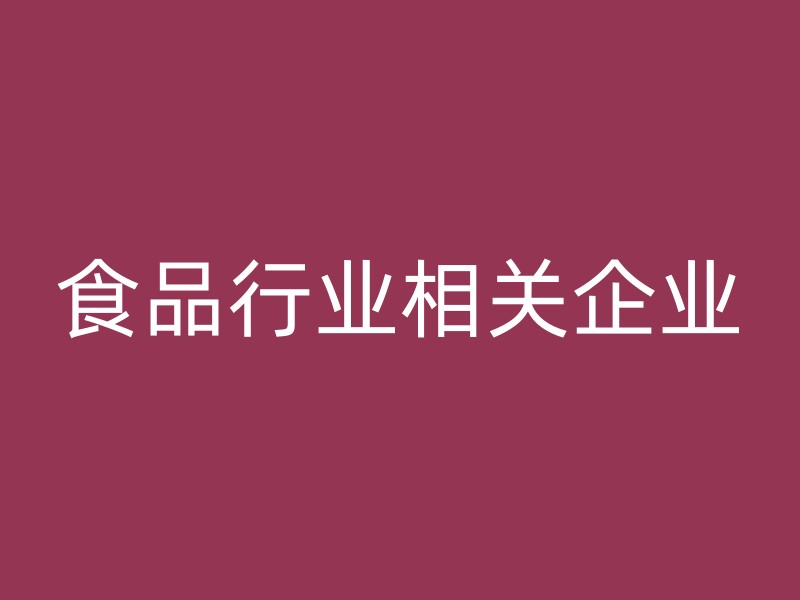 食品行业相关企业